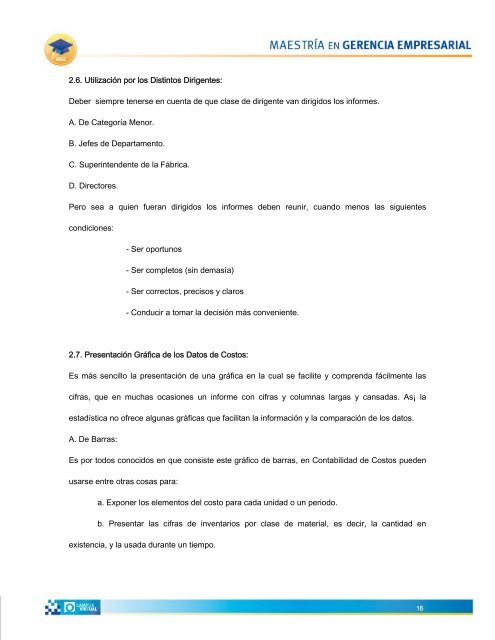 MAESTRÍA EN GERENCIA EMPRESARIAL

2.6. Utilización por los Distintos Dirigentes:

Deber siempre tenerse en cuenta de que clase de dirigente van dirigidos los informes.

A. De Categoría Menor.

B. Jefes de Departamento.

C. Superintendente de la Fábrica.

D. Directores.

Pero sea a quien fueran dirigidos los informes deben reunir, cuando menos las siguientes condiciones:

- Ser oportunos

- Ser completos (sin demasía)

- Ser correctos, precisos y claros

- Conducir a tomar la decisión más conveniente.

2.7. Presentación Gráfica de los Datos de Costos:

Es más sencillo la presentación de una gráfica en la cual se facilite y comprenda fácilmente las cifras, que en muchas ocasiones un informe con cifras y columnas largas y cansadas. As¡ la estadística no ofrece algunas gráficas que facilitan la información y la comparación de los datos.

A. De Barras:

Es por todos conocidos en que consiste este gráfico de barras, en Contabilidad de Costos pueden usarse entre otras cosas para:

a. Exponer los elementos del costo para cada unidad o un periodo.

b. Presentar las cifras de inventarios por clase de material, es decir, la cantidad en existencia, y la usada durante un tiempo.

CAMPUS VIRTUAL

16